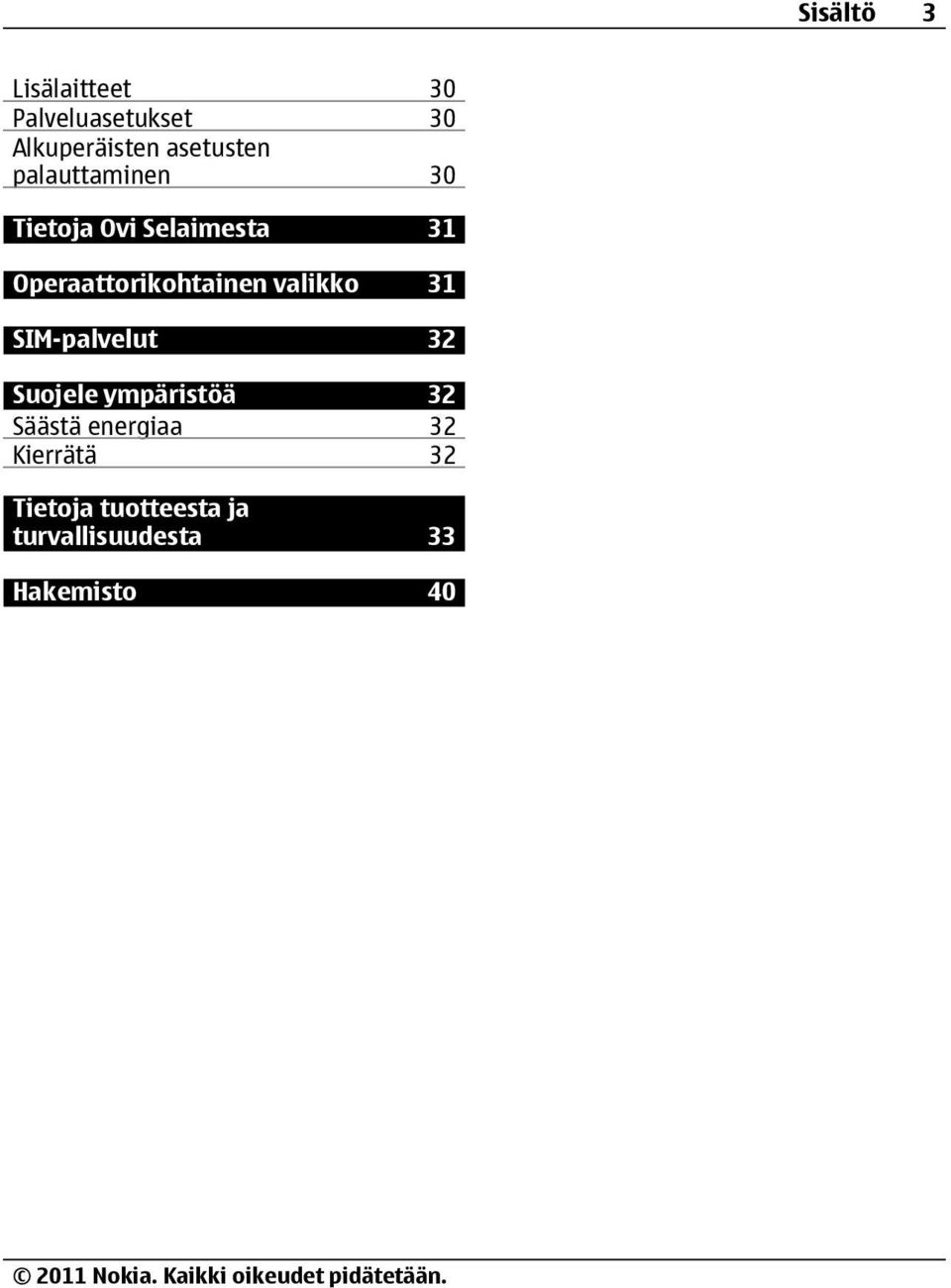 Sisältö 3

Lisälaitteet 30
Palveluasetukset 30
Alkuperäisten asetusten palauttaminen 30

Tietoja Ovi Selaimesta 31

Operaattorikohtainen valikko 31

SIM-palvelut 32

Suojele ympäristöä 32
Säästä energiaa 32
Kierrätä 32

Tietoja tuotteesta ja turvallisuudesta 33

Hakemisto 40

© 2011 Nokia. Kaikki oikeudet pidätetään.